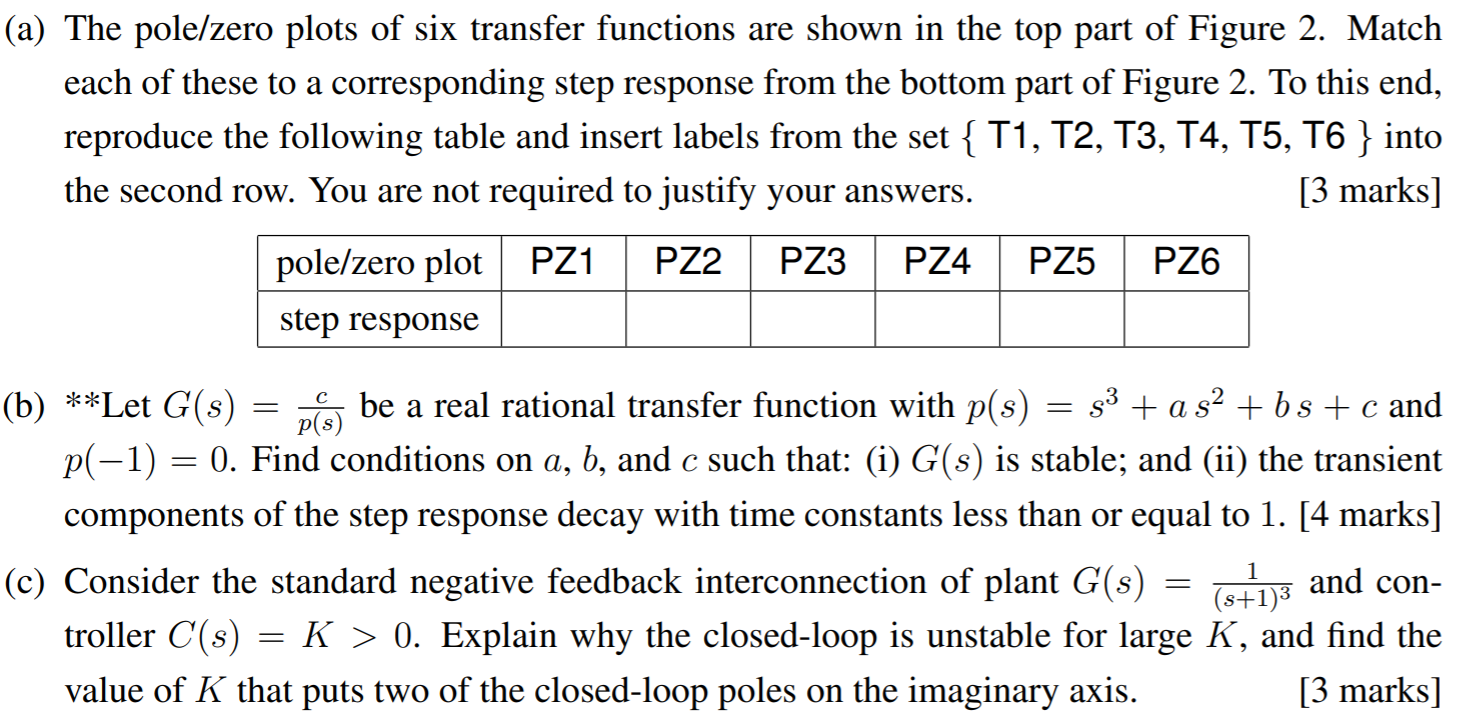 (a) The pole/zero plots of six transfer functions are shown in the top part of Figure 2. Match each of these to a corresponding step response from the bottom part of Figure 2. To this end, reproduce the following table and insert labels from the set { T1, T2, T3, T4, T5, T6 } into the second row. You are not required to justify your answers. [3 marks]

| pole/zero plot | PZ1 | PZ2 | PZ3 | PZ4 | PZ5 | PZ6 |
|---|---|---|---|---|---|---|
| step response | | | | | | |

(b) **Let $G(s) = \frac{c}{p(s)}$ be a real rational transfer function with $p(s) = s^3 + a\,s^2 + b\,s + c$ and $p(-1) = 0$. Find conditions on $a$, $b$, and $c$ such that: (i) $G(s)$ is stable; and (ii) the transient components of the step response decay with time constants less than or equal to 1. [4 marks]

(c) Consider the standard negative feedback interconnection of plant $G(s) = \frac{1}{(s+1)^3}$ and controller $C(s) = K > 0$. Explain why the closed-loop is unstable for large $K$, and find the value of $K$ that puts two of the closed-loop poles on the imaginary axis. [3 marks]